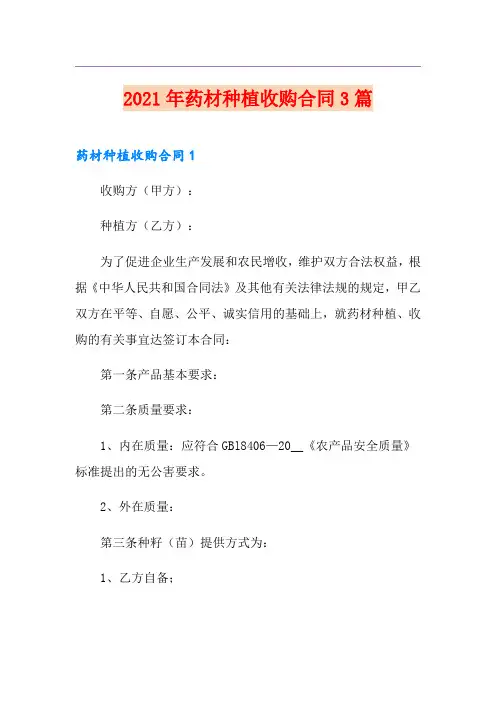 2021年药材种植收购合同3篇

药材种植收购合同1

收购方（甲方）：

种植方（乙方）：

为了促进企业生产发展和农民增收，维护双方合法权益，根据《中华人民共和国合同法》及其他有关法律法规的规定，甲乙双方在平等、自愿、公平、诚实信用的基础上，就药材种植、收购的有关事宜达签订本合同：

第一条产品基本要求：

第二条质量要求：

1、内在质量：应符合GB18406—20__《农产品安全质量》标准提出的无公害要求。

2、外在质量：

第三条种籽（苗）提供方式为：

1、乙方自备；